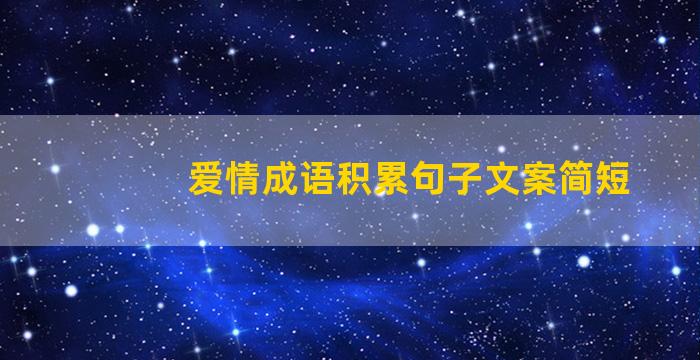 爱情成语积累句子文案简短